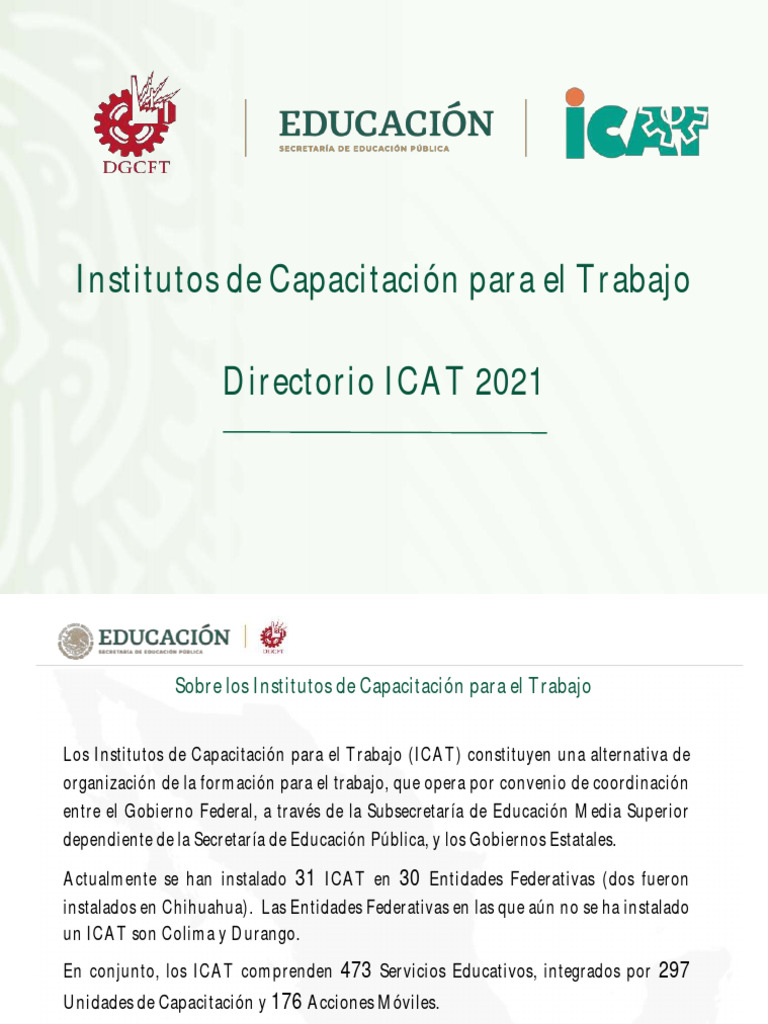 DGCFT

EDUCACIÓN
SECRETARÍA DE EDUCACIÓN PÚBLICA

ICAT

Institutos de Capacitación para el Trabajo

Directorio ICAT 2021

EDUCACIÓN
SECRETARÍA DE EDUCACIÓN PÚBLICA

DGCFT

Sobre los Institutos de Capacitación para el Trabajo

Los Institutos de Capacitación para el Trabajo (ICAT) constituyen una alternativa de organización de la formación para el trabajo, que opera por convenio de coordinación entre el Gobierno Federal, a través de la Subsecretaría de Educación Media Superior dependiente de la Secretaría de Educación Pública, y los Gobiernos Estatales.

Actualmente se han instalado 31 ICAT en 30 Entidades Federativas (dos fueron instalados en Chihuahua). Las Entidades Federativas en las que aún no se ha instalado un ICAT son Colima y Durango.

En conjunto, los ICAT comprenden 473 Servicios Educativos, integrados por 297 Unidades de Capacitación y 176 Acciones Móviles.